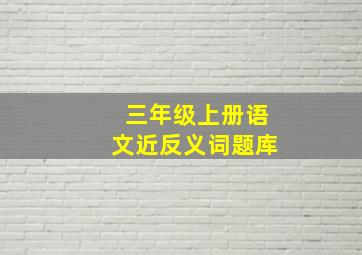 三年级上册语文近反义词题库